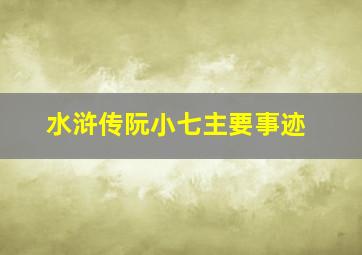 水浒传阮小七主要事迹